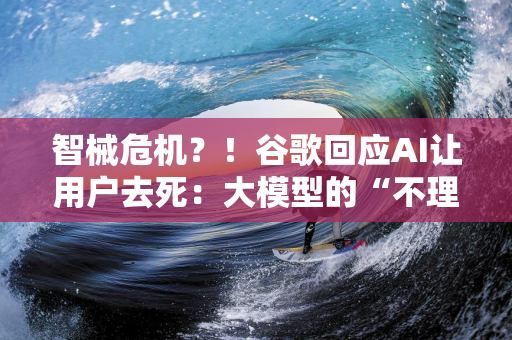 智械危机？！谷歌回应AI让用户去死：大模型的“不理